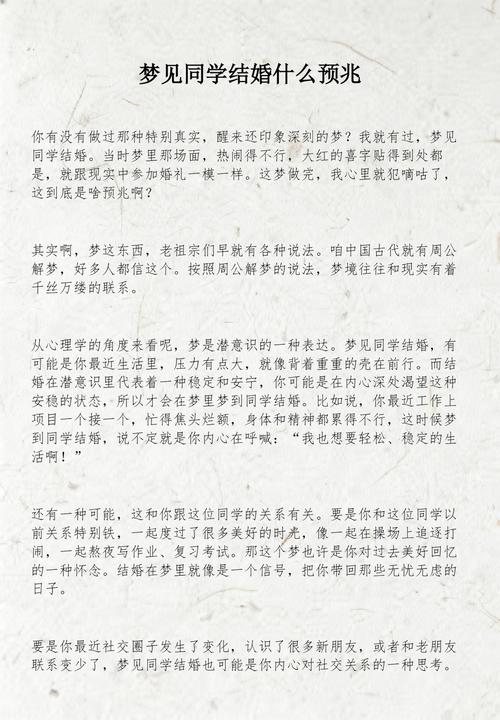 梦见同学结婚什么预兆

你有没有做过那种特别真实，醒来还印象深刻的梦？我就有过，梦见同学结婚。当时梦里那场面，热闹得不行，大红的喜字贴得到处都是，就跟现实中参加婚礼一模一样。这梦做完，我心里就犯嘀咕了，这到底是啥预兆啊？

其实啊，梦这东西，老祖宗们早就有各种说法。咱中国古代就有周公解梦，好多人都信这个。按照周公解梦的说法，梦境往往和现实有着千丝万缕的联系。

从心理学的角度来看呢，梦是潜意识的一种表达。梦见同学结婚，有可能是你最近生活里，压力有点大，就像背着重重的壳在前行。而结婚在潜意识里代表着一种稳定和安宁，你可能是在内心深处渴望这种安稳的状态，所以才会在梦里梦到同学结婚。比如说，你最近工作上项目一个接一个，忙得焦头烂额，身体和精神都累得不行，这时候梦到同学结婚，说不定就是你内心在呼喊：“我也想要轻松、稳定的生活啊！”

还有一种可能，这和你跟这位同学的关系有关。要是你和这位同学以前关系特别铁，一起度过了很多美好的时光，像一起在操场上追逐打闹，一起熬夜写作业、复习考试。那这个梦也许是你对过去美好回忆的一种怀念。结婚在梦里就像是一个信号，把你带回那些无忧无虑的日子。

要是你最近社交圈子发生了变化，认识了很多新朋友，或者和老朋友联系变少了，梦见同学结婚也可能是你内心对社交关系的一种思考。